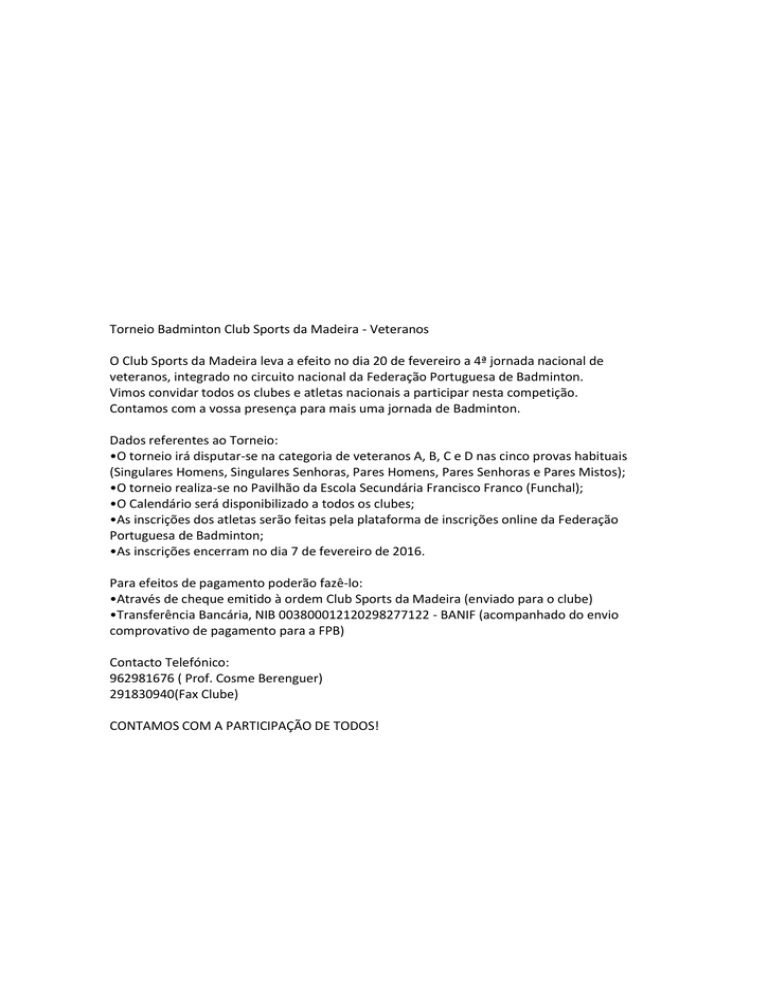 Torneio Badminton Club Sports da Madeira - Veteranos

O Club Sports da Madeira leva a efeito no dia 20 de fevereiro a 4ª jornada nacional de veteranos, integrado no circuito nacional da Federação Portuguesa de Badminton.
Vimos convidar todos os clubes e atletas nacionais a participar nesta competição.
Contamos com a vossa presença para mais uma jornada de Badminton.

Dados referentes ao Torneio:
•O torneio irá disputar-se na categoria de veteranos A, B, C e D nas cinco provas habituais (Singulares Homens, Singulares Senhoras, Pares Homens, Pares Senhoras e Pares Mistos);
•O torneio realiza-se no Pavilhão da Escola Secundária Francisco Franco (Funchal);
•O Calendário será disponibilizado a todos os clubes;
•As inscrições dos atletas serão feitas pela plataforma de inscrições online da Federação Portuguesa de Badminton;
•As inscrições encerram no dia 7 de fevereiro de 2016.

Para efeitos de pagamento poderão fazê-lo:
•Através de cheque emitido à ordem Club Sports da Madeira (enviado para o clube)
•Transferência Bancária, NIB 003800012120298277122 - BANIF (acompanhado do envio comprovativo de pagamento para a FPB)

Contacto Telefónico:
962981676 ( Prof. Cosme Berenguer)
291830940(Fax Clube)

CONTAMOS COM A PARTICIPAÇÃO DE TODOS!